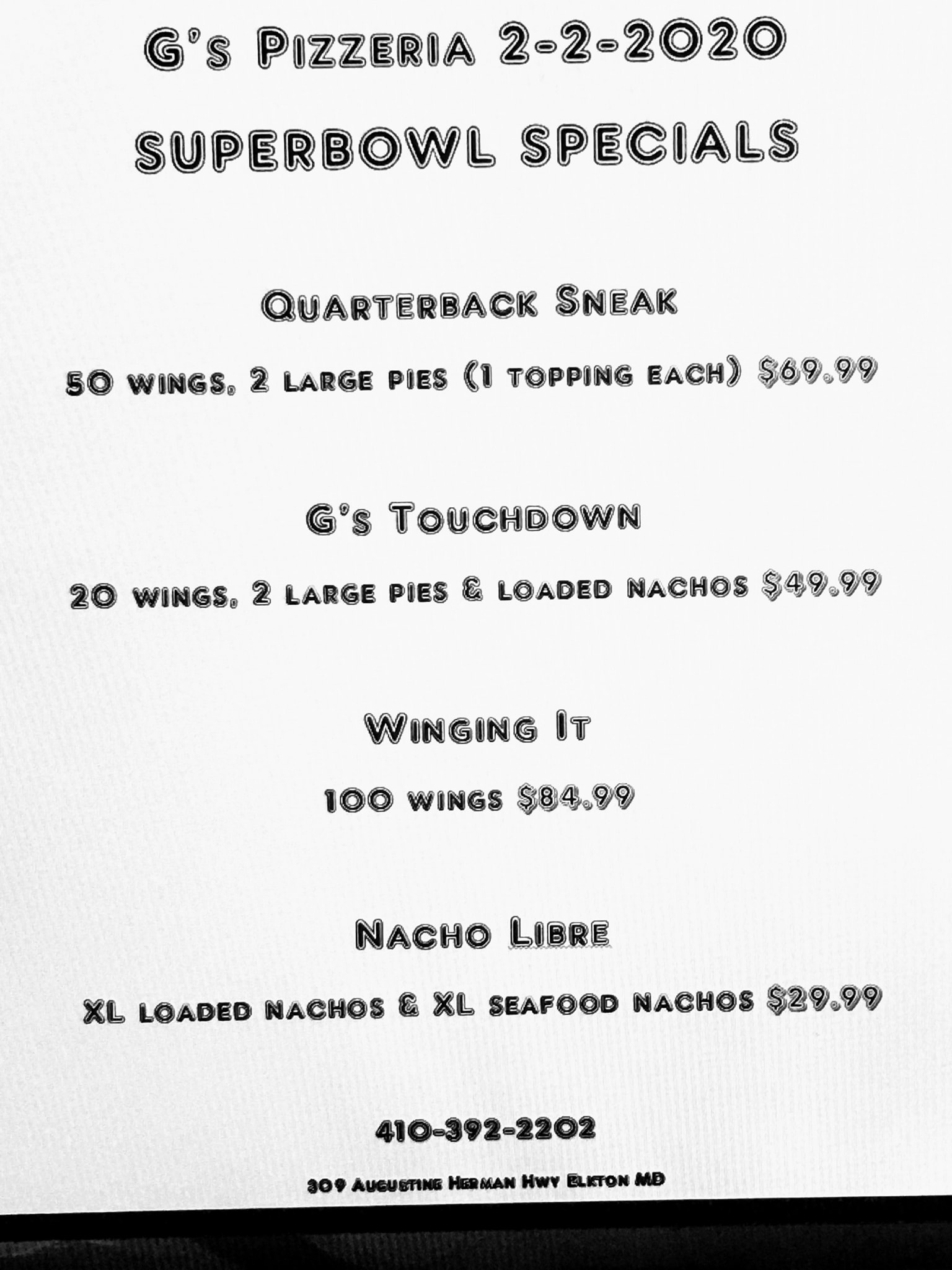 G's Pizzeria 2-2-2020

SUPERBOWL SPECIALS

Quarterback Sneak

50 wings, 2 large pies (1 topping each) $69.99

G's Touchdown

20 wings, 2 large pies & loaded nachos $49.99

Winging It

100 wings $84.99

Nacho Libre

XL loaded nachos & XL seafood nachos $29.99

410-392-2202

309 Augustine Herman Hwy Elkton MD